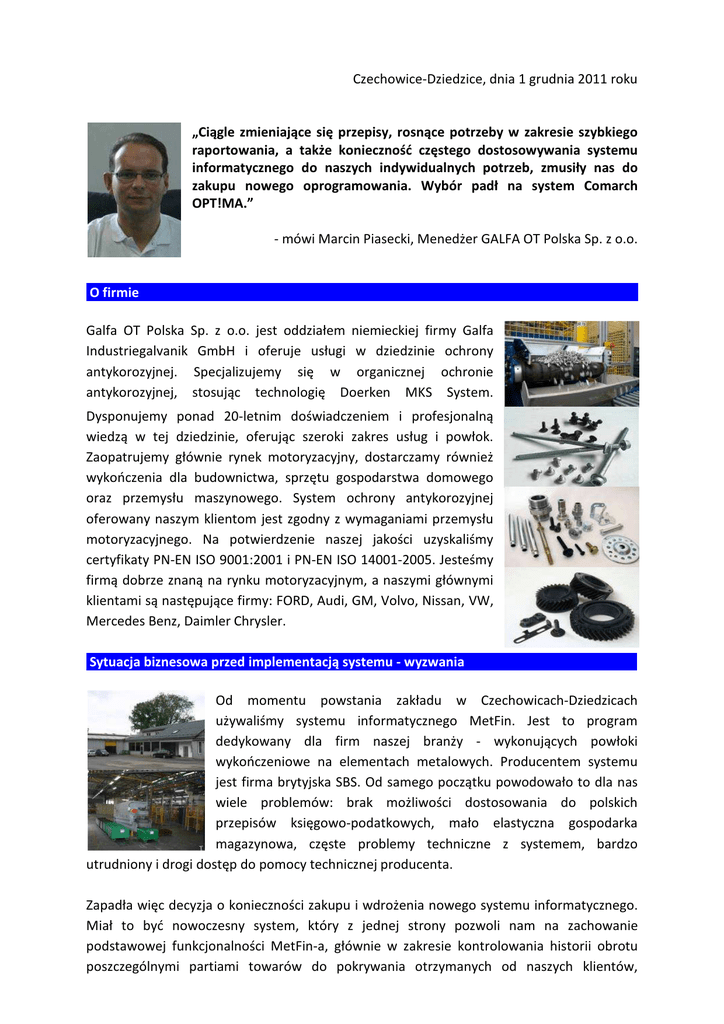 Czechowice-Dziedzice, dnia 1 grudnia 2011 roku

„Ciągle zmieniające się przepisy, rosnące potrzeby w zakresie szybkiego raportowania, a także konieczność częstego dostosowywania systemu informatycznego do naszych indywidualnych potrzeb, zmusiły nas do zakupu nowego oprogramowania. Wybór padł na system Comarch OPT!MA."

- mówi Marcin Piasecki, Menedżer GALFA OT Polska Sp. z o.o.

O firmie

Galfa OT Polska Sp. z o.o. jest oddziałem niemieckiej firmy Galfa Industriegalvanik GmbH i oferuje usługi w dziedzinie ochrony antykorozyjnej. Specjalizujemy się w organicznej ochronie antykorozyjnej, stosując technologię Doerken MKS System. Dysponujemy ponad 20-letnim doświadczeniem i profesjonalną wiedzą w tej dziedzinie, oferując szeroki zakres usług i powłok. Zaopatrujemy głównie rynek motoryzacyjny, dostarczamy również wykończenia dla budownictwa, sprzętu gospodarstwa domowego oraz przemysłu maszynowego. System ochrony antykorozyjnej oferowany naszym klientom jest zgodny z wymaganiami przemysłu motoryzacyjnego. Na potwierdzenie naszej jakości uzyskaliśmy certyfikaty PN-EN ISO 9001:2001 i PN-EN ISO 14001-2005. Jesteśmy firmą dobrze znaną na rynku motoryzacyjnym, a naszymi głównymi klientami są następujące firmy: FORD, Audi, GM, Volvo, Nissan, VW, Mercedes Benz, Daimler Chrysler.

Sytuacja biznesowa przed implementacją systemu - wyzwania

Od momentu powstania zakładu w Czechowicach-Dziedzicach używaliśmy systemu informatycznego MetFin. Jest to program dedykowany dla firm naszej branży - wykonujących powłoki wykończeniowe na elementach metalowych. Producentem systemu jest firma brytyjska SBS. Od samego początku powodowało to dla nas wiele problemów: brak możliwości dostosowania do polskich przepisów księgowo-podatkowych, mało elastyczna gospodarka magazynowa, częste problemy techniczne z systemem, bardzo utrudniony i drogi dostęp do pomocy technicznej producenta.

Zapadła więc decyzja o konieczności zakupu i wdrożenia nowego systemu informatycznego. Miał to być nowoczesny system, który z jednej strony pozwoli nam na zachowanie podstawowej funkcjonalności MetFin-a, głównie w zakresie kontrolowania historii obrotu poszczególnymi partiami towarów do pokrywania otrzymanych od naszych klientów,